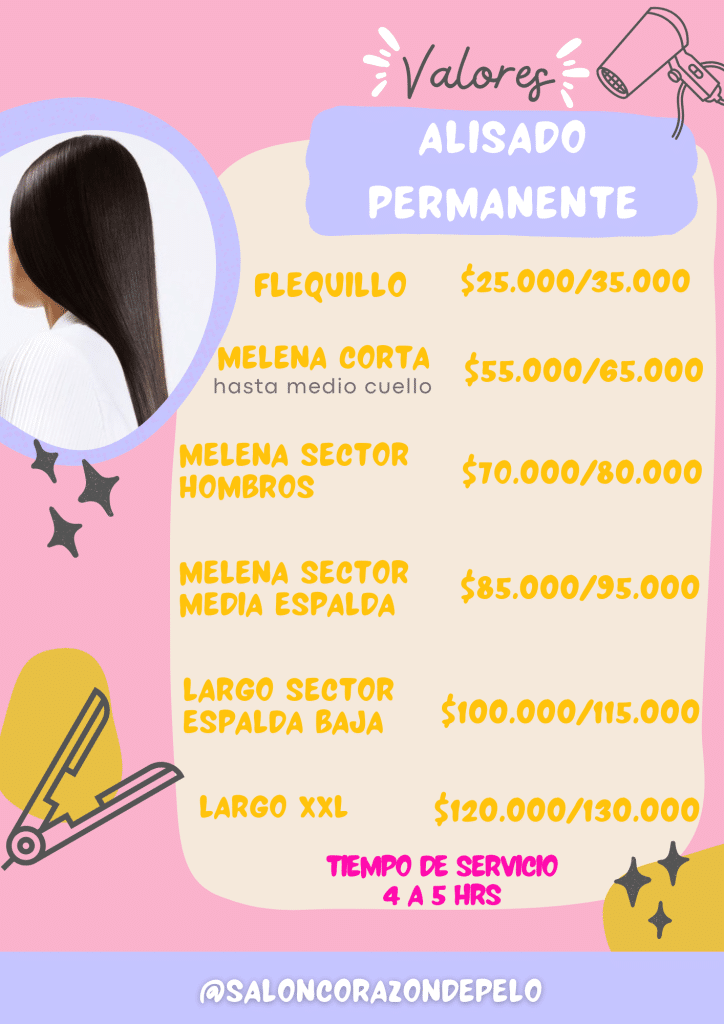 Valores

ALISADO PERMANENTE

FLEQUILLO $25.000/35.000

MELENA CORTA
hasta medio cuello
$55.000/65.000

MELENA SECTOR HOMBROS $70.000/80.000

MELENA SECTOR MEDIA ESPALDA $85.000/95.000

LARGO SECTOR ESPALDA BAJA $100.000/115.000

LARGO XXL $120.000/130.000

TIEMPO DE SERVICIO
4 A 5 HRS

@SALONCORAZONDEPELO